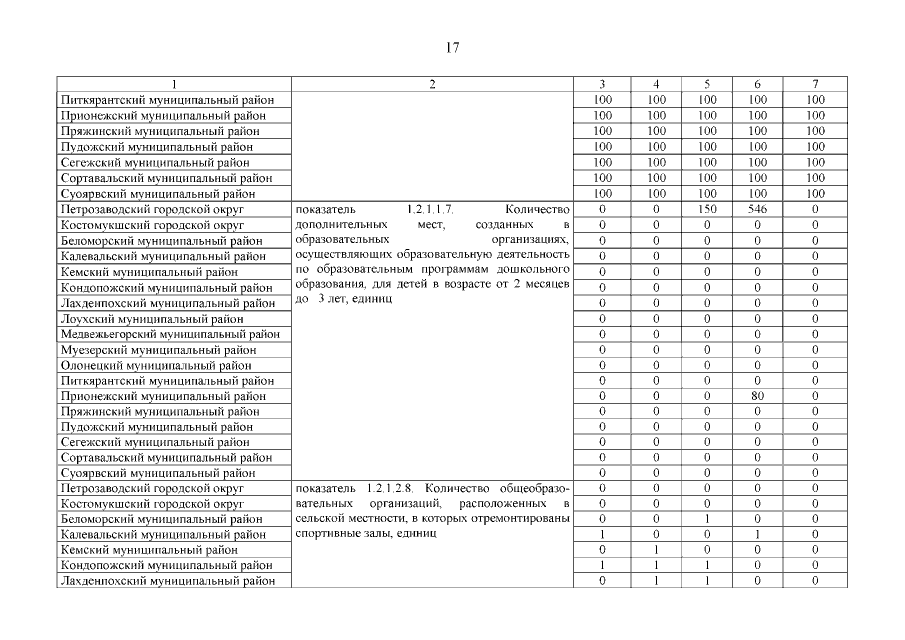 17

| 1 | 2 | 3 | 4 | 5 | 6 | 7 |
|---|---|---|---|---|---|---|
| Питкярантский муниципальный район | | 100 | 100 | 100 | 100 | 100 |
| Прионежский муниципальный район | | 100 | 100 | 100 | 100 | 100 |
| Пряжинский муниципальный район | | 100 | 100 | 100 | 100 | 100 |
| Пудожский муниципальный район | | 100 | 100 | 100 | 100 | 100 |
| Сегежский муниципальный район | | 100 | 100 | 100 | 100 | 100 |
| Сортавальский муниципальный район | | 100 | 100 | 100 | 100 | 100 |
| Суоярвский муниципальный район | | 100 | 100 | 100 | 100 | 100 |
| Петрозаводский городской округ | показатель 1.2.1.1.7. Количество дополнительных мест, созданных в образовательных организациях, осуществляющих образовательную деятельность по образовательным программам дошкольного образования, для детей в возрасте от 2 месяцев до 3 лет, единиц | 0 | 0 | 150 | 546 | 0 |
| Костомукшский городской округ | | 0 | 0 | 0 | 0 | 0 |
| Беломорский муниципальный район | | 0 | 0 | 0 | 0 | 0 |
| Калевальский муниципальный район | | 0 | 0 | 0 | 0 | 0 |
| Кемский муниципальный район | | 0 | 0 | 0 | 0 | 0 |
| Кондопожский муниципальный район | | 0 | 0 | 0 | 0 | 0 |
| Лахденпохский муниципальный район | | 0 | 0 | 0 | 0 | 0 |
| Лоухский муниципальный район | | 0 | 0 | 0 | 0 | 0 |
| Медвежьегорский муниципальный район | | 0 | 0 | 0 | 0 | 0 |
| Муезерский муниципальный район | | 0 | 0 | 0 | 0 | 0 |
| Олонецкий муниципальный район | | 0 | 0 | 0 | 0 | 0 |
| Питкярантский муниципальный район | | 0 | 0 | 0 | 0 | 0 |
| Прионежский муниципальный район | | 0 | 0 | 0 | 80 | 0 |
| Пряжинский муниципальный район | | 0 | 0 | 0 | 0 | 0 |
| Пудожский муниципальный район | | 0 | 0 | 0 | 0 | 0 |
| Сегежский муниципальный район | | 0 | 0 | 0 | 0 | 0 |
| Сортавальский муниципальный район | | 0 | 0 | 0 | 0 | 0 |
| Суоярвский муниципальный район | | 0 | 0 | 0 | 0 | 0 |
| Петрозаводский городской округ | показатель 1.2.1.2.8. Количество общеобразовательных организаций, расположенных в сельской местности, в которых отремонтированы спортивные залы, единиц | 0 | 0 | 0 | 0 | 0 |
| Костомукшский городской округ | | 0 | 0 | 0 | 0 | 0 |
| Беломорский муниципальный район | | 0 | 0 | 1 | 0 | 0 |
| Калевальский муниципальный район | | 1 | 0 | 0 | 1 | 0 |
| Кемский муниципальный район | | 0 | 1 | 0 | 0 | 0 |
| Кондопожский муниципальный район | | 1 | 1 | 1 | 0 | 0 |
| Лахденпохский муниципальный район | | 0 | 1 | 1 | 0 | 0 |